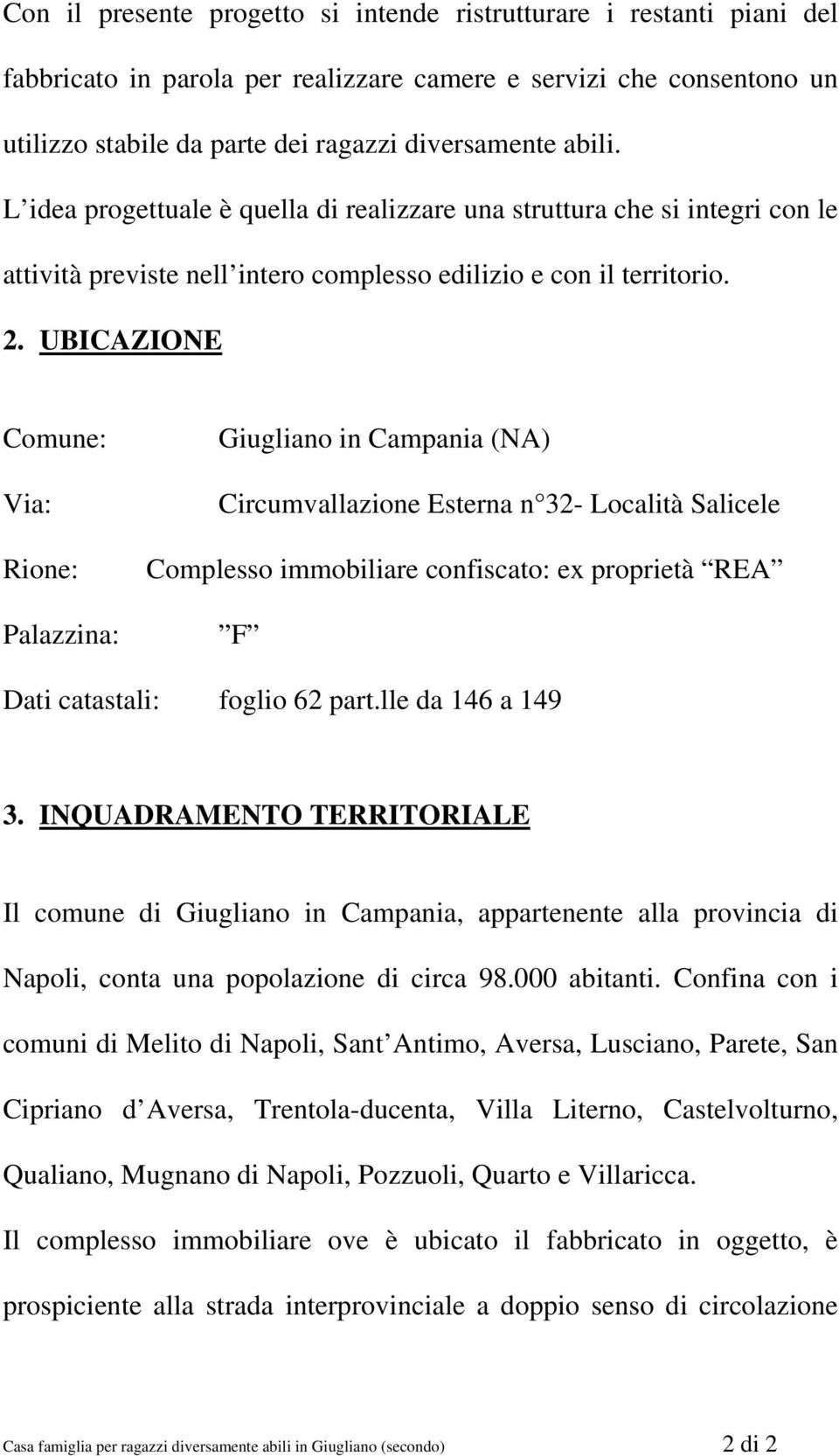 Con il presente progetto si intende ristrutturare i restanti piani del fabbricato in parola per realizzare camere e servizi che consentono un utilizzo stabile da parte dei ragazzi diversamente abili.

L idea progettuale è quella di realizzare una struttura che si integri con le attività previste nell intero complesso edilizio e con il territorio.

2. UBICAZIONE

Comune: Giugliano in Campania (NA)

Via: Circumvallazione Esterna n 32- Località Salicele

Rione: Complesso immobiliare confiscato: ex proprietà REA

Palazzina: F

Dati catastali: foglio 62 part.lle da 146 a 149

3. INQUADRAMENTO TERRITORIALE

Il comune di Giugliano in Campania, appartenente alla provincia di Napoli, conta una popolazione di circa 98.000 abitanti. Confina con i comuni di Melito di Napoli, Sant Antimo, Aversa, Lusciano, Parete, San Cipriano d Aversa, Trentola-ducenta, Villa Literno, Castelvolturno, Qualiano, Mugnano di Napoli, Pozzuoli, Quarto e Villaricca.

Il complesso immobiliare ove è ubicato il fabbricato in oggetto, è prospiciente alla strada interprovinciale a doppio senso di circolazione

Casa famiglia per ragazzi diversamente abili in Giugliano (secondo) 2 di 2